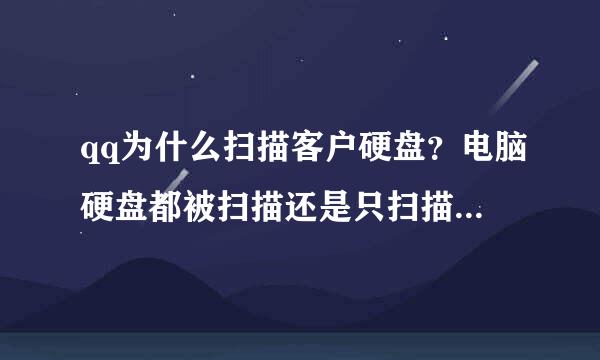 qq为什么扫描客户硬盘？电脑硬盘都被扫描还是只扫描...